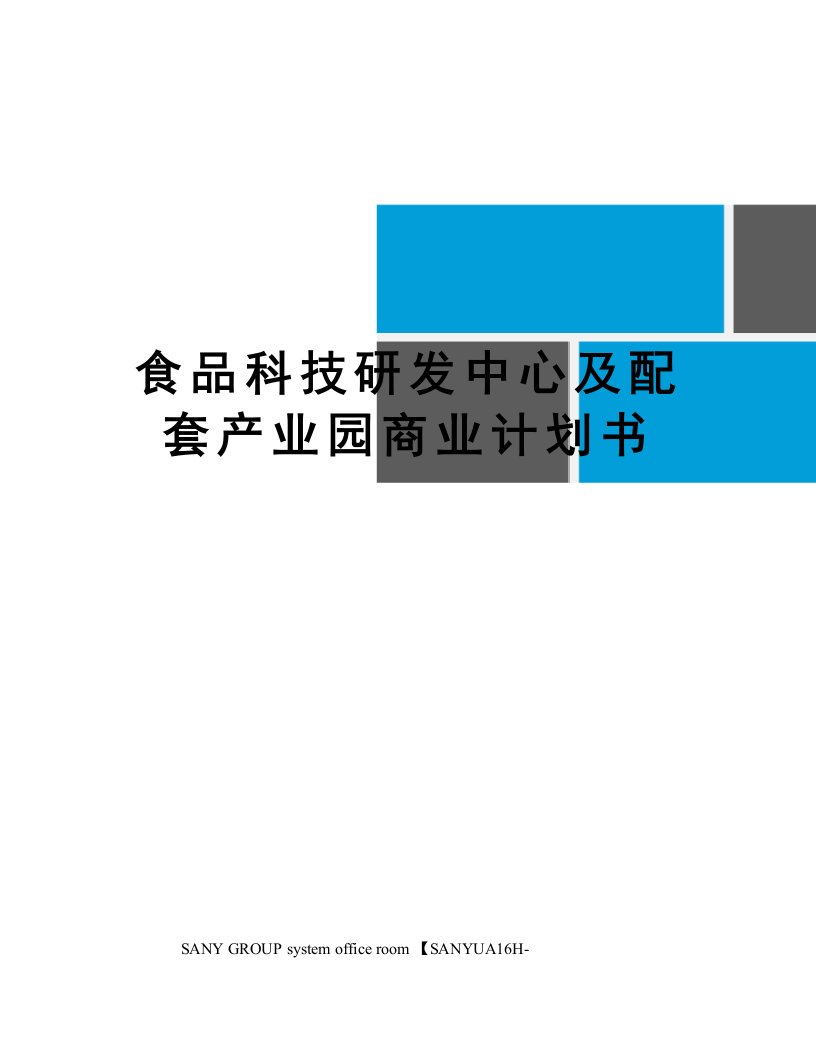 食品科技研发中心及配套产业园商业计划书

SANY GROUP system office room 【SANYUA16H-